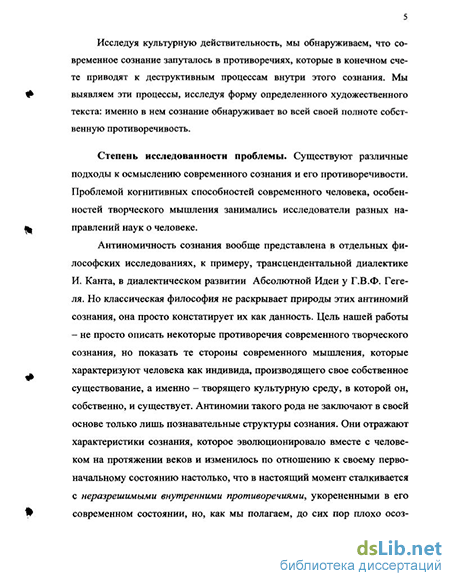 5

Исследуя культурную действительность, мы обнаруживаем, что современное сознание запуталось в противоречиях, которые в конечном счете приводят к деструктивным процессам внутри этого сознания. Мы выявляем эти процессы, исследуя форму определенного художественного текста: именно в нем сознание обнаруживает во всей своей полноте собственную противоречивость.

Степень исследованности проблемы. Существуют различные подходы к осмыслению современного сознания и его противоречивости. Проблемой когнитивных способностей современного человека, особенностей творческого мышления занимались исследователи разных направлений наук о человеке.

Антиномичность сознания вообще представлена в отдельных философских исследованиях, к примеру, трансцендентальной диалектике И. Канта, в диалектическом развитии Абсолютной Идеи у Г.В.Ф. Гегеля. Но классическая философия не раскрывает природы этих антиномий сознания, она просто констатирует их как данность. Цель нашей работы – не просто описать некоторые противоречия современного творческого сознания, но показать те стороны современного мышления, которые характеризуют человека как индивида, производящего свое собственное существование, а именно – творящего культурную среду, в которой он, собственно, и существует. Антиномии такого рода не заключают в своей основе только лишь познавательные структуры сознания. Они отражают характеристики сознания, которое эволюционировало вместе с человеком на протяжении веков и изменилось по отношению к своему первоначальному состоянию настолько, что в настоящий момент сталкивается с неразрешимыми внутренними противоречиями, укорененными в его современном состоянии, но, как мы полагаем, до сих пор плохо осоз-

dsLib.net
библиотека диссертаций